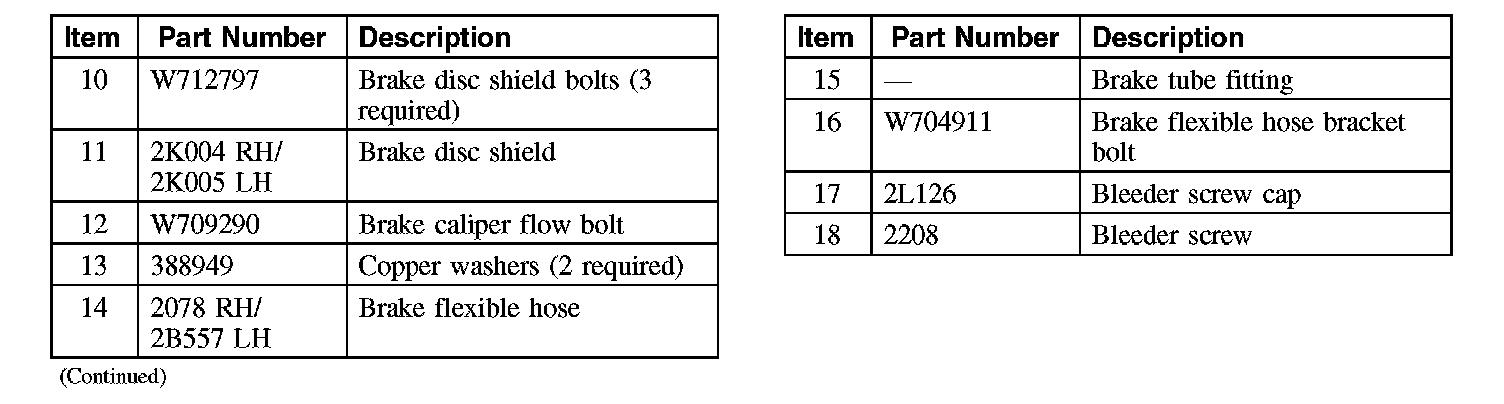 | Item | Part Number | Description |
|---|---|---|
| 10 | W712797 | Brake disc shield bolts (3 required) |
| 11 | 2K004 RH/ 2K005 LH | Brake disc shield |
| 12 | W709290 | Brake caliper flow bolt |
| 13 | 388949 | Copper washers (2 required) |
| 14 | 2078 RH/ 2B557 LH | Brake flexible hose |

(Continued)

| Item | Part Number | Description |
|---|---|---|
| 15 | — | Brake tube fitting |
| 16 | W704911 | Brake flexible hose bracket bolt |
| 17 | 2L126 | Bleeder screw cap |
| 18 | 2208 | Bleeder screw |